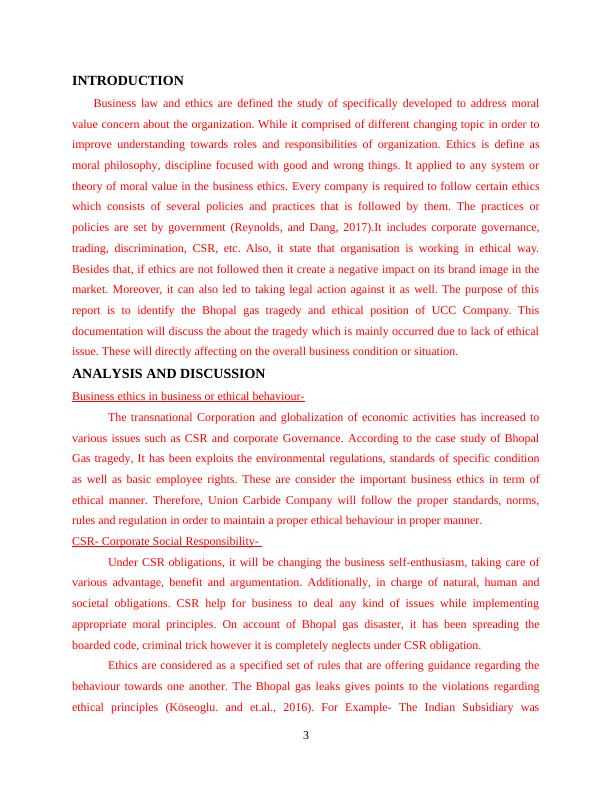 INTRODUCTION

Business law and ethics are defined the study of specifically developed to address moral value concern about the organization. While it comprised of different changing topic in order to improve understanding towards roles and responsibilities of organization. Ethics is define as moral philosophy, discipline focused with good and wrong things. It applied to any system or theory of moral value in the business ethics. Every company is required to follow certain ethics which consists of several policies and practices that is followed by them. The practices or policies are set by government (Reynolds, and Dang, 2017).It includes corporate governance, trading, discrimination, CSR, etc. Also, it state that organisation is working in ethical way. Besides that, if ethics are not followed then it create a negative impact on its brand image in the market. Moreover, it can also led to taking legal action against it as well. The purpose of this report is to identify the Bhopal gas tragedy and ethical position of UCC Company. This documentation will discuss the about the tragedy which is mainly occurred due to lack of ethical issue. These will directly affecting on the overall business condition or situation.

ANALYSIS AND DISCUSSION

Business ethics in business or ethical behaviour-

The transnational Corporation and globalization of economic activities has increased to various issues such as CSR and corporate Governance. According to the case study of Bhopal Gas tragedy, It has been exploits the environmental regulations, standards of specific condition as well as basic employee rights. These are consider the important business ethics in term of ethical manner. Therefore, Union Carbide Company will follow the proper standards, norms, rules and regulation in order to maintain a proper ethical behaviour in proper manner.

CSR- Corporate Social Responsibility-

Under CSR obligations, it will be changing the business self-enthusiasm, taking care of various advantage, benefit and argumentation. Additionally, in charge of natural, human and societal obligations. CSR help for business to deal any kind of issues while implementing appropriate moral principles. On account of Bhopal gas disaster, it has been spreading the boarded code, criminal trick however it is completely neglects under CSR obligation.

Ethics are considered as a specified set of rules that are offering guidance regarding the behaviour towards one another. The Bhopal gas leaks gives points to the violations regarding ethical principles (Köseoglu. and et.al., 2016). For Example- The Indian Subsidiary was

3